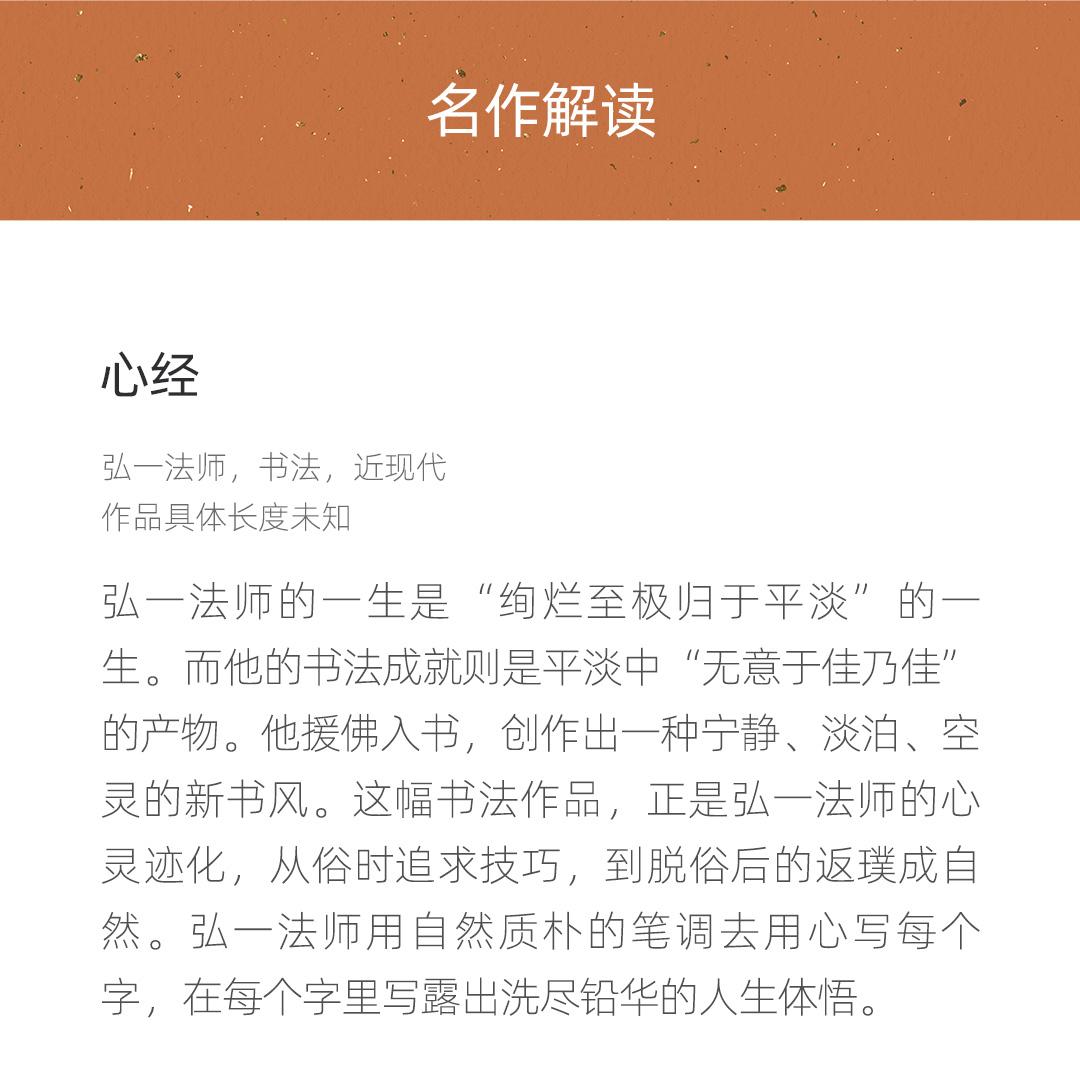 名作解读

心经

弘一法师，书法，近现代
作品具体长度未知

弘一法师的一生是“绚烂至极归于平淡”的一生。而他的书法成就则是平淡中“无意于佳乃佳”的产物。他援佛入书，创作出一种宁静、淡泊、空灵的新书风。这幅书法作品，正是弘一法师的心灵迹化，从俗时追求技巧，到脱俗后的返璞成自然。弘一法师用自然质朴的笔调去用心写每个字，在每个字里写露出洗尽铅华的人生体悟。